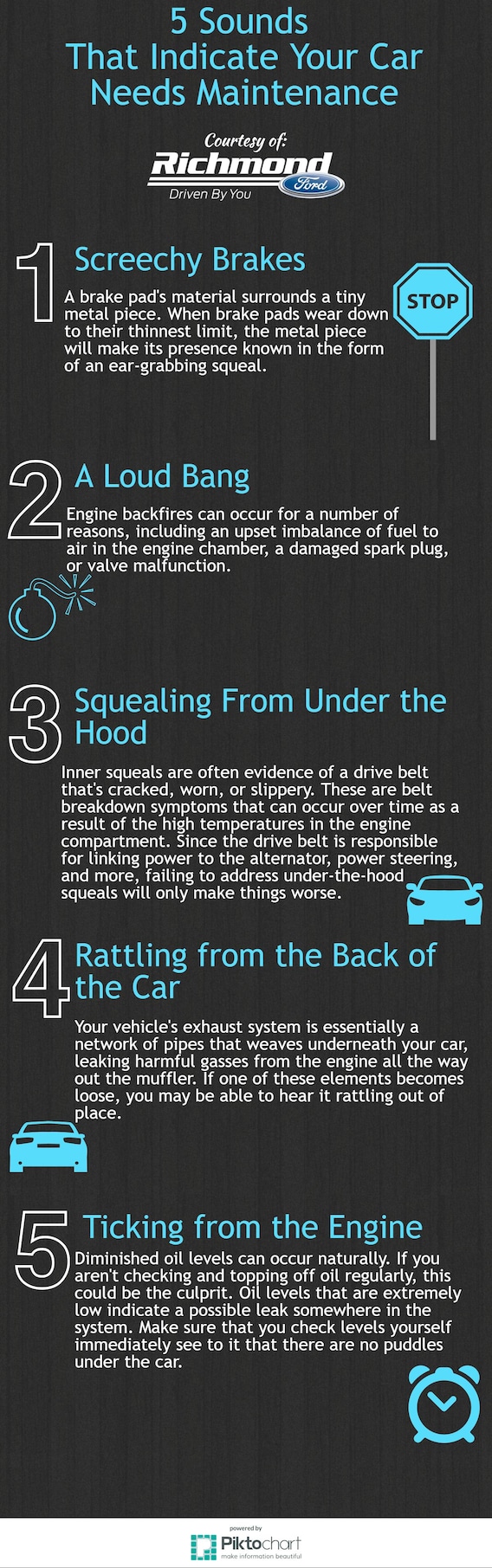 5 Sounds
That Indicate Your Car
Needs Maintenance

Courtesy of:
Richmond
Ford
Driven By You

1
Screechy Brakes

A brake pad's material surrounds a tiny metal piece. When brake pads wear down to their thinnest limit, the metal piece will make its presence known in the form of an ear-grabbing squeal.

STOP

2
A Loud Bang

Engine backfires can occur for a number of reasons, including an upset imbalance of fuel to air in the engine chamber, a damaged spark plug, or valve malfunction.

3
Squealing From Under the Hood

Inner squeals are often evidence of a drive belt that's cracked, worn, or slippery. These are belt breakdown symptoms that can occur over time as a result of the high temperatures in the engine compartment. Since the drive belt is responsible for linking power to the alternator, power steering, and more, failing to address under-the-hood squeals will only make things worse.

4
Rattling from the Back of the Car

Your vehicle's exhaust system is essentially a network of pipes that weaves underneath your car, leaking harmful gasses from the engine all the way out the muffler. If one of these elements becomes loose, you may be able to hear it rattling out of place.

5
Ticking from the Engine

Diminished oil levels can occur naturally. If you aren't checking and topping off oil regularly, this could be the culprit. Oil levels that are extremely low indicate a possible leak somewhere in the system. Make sure that you check levels yourself immediately see to it that there are no puddles under the car.

powered by
Piktochart
make information beautiful